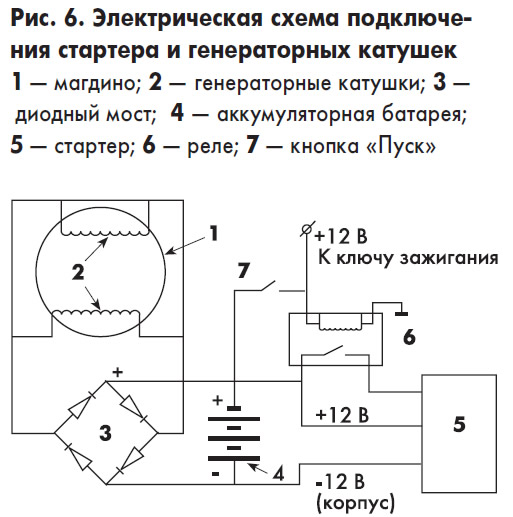 Рис. 6. Электрическая схема подключения стартера и генераторных катушек

1 — магдино; 2 — генераторные катушки; 3 — диодный мост; 4 — аккумуляторная батарея; 5 — стартер; 6 — реле; 7 — кнопка «Пуск»

1
2
+12 В
К ключу зажигания
7
6
+
3
+
-
4
+12 В
5
-12 В
(корпус)